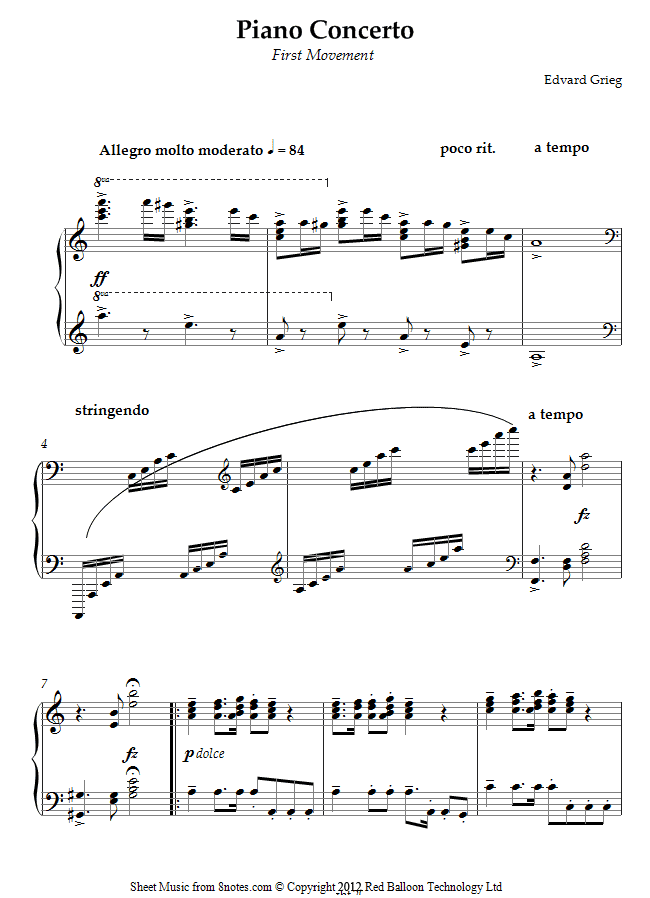 Piano Concerto
First Movement

Edvard Grieg

Allegro molto moderato ♩ = 84

poco rit.

a tempo

8va

ff

8va

stringendo

a tempo

4

fz

7

fz

p dolce

Sheet Music from 8notes.com © Copyright 2012 Red Balloon Technology Ltd